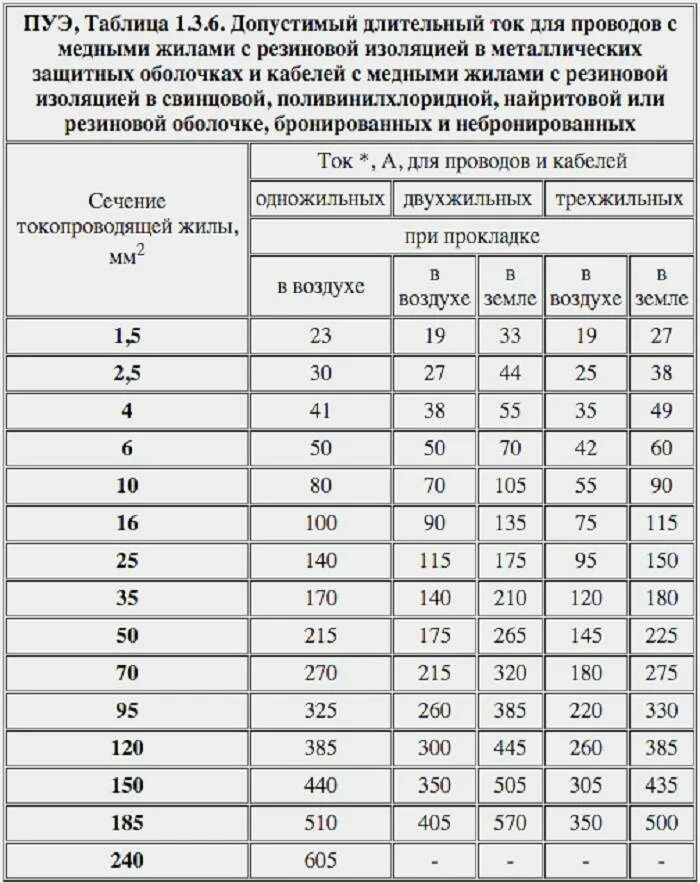 ПУЭ, Таблица 1.3.6. Допустимый длительный ток для проводов с медными жилами с резиновой изоляцией в металлических защитных оболочках и кабелей с медными жилами с резиновой изоляцией в свинцовой, поливинилхлоридной, найритовой или резиновой оболочке, бронированных и небронированных

| Сечение токопроводящей жилы, мм$^2$ | Ток *, А, для проводов и кабелей | | | | |
|---|---|---|---|---|---|
| | одножильных | двухжильных | | трехжильных | |
| | при прокладке | | | | |
| | в воздухе | в воздухе | в земле | в воздухе | в земле |
| 1,5 | 23 | 19 | 33 | 19 | 27 |
| 2,5 | 30 | 27 | 44 | 25 | 38 |
| 4 | 41 | 38 | 55 | 35 | 49 |
| 6 | 50 | 50 | 70 | 42 | 60 |
| 10 | 80 | 70 | 105 | 55 | 90 |
| 16 | 100 | 90 | 135 | 75 | 115 |
| 25 | 140 | 115 | 175 | 95 | 150 |
| 35 | 170 | 140 | 210 | 120 | 180 |
| 50 | 215 | 175 | 265 | 145 | 225 |
| 70 | 270 | 215 | 320 | 180 | 275 |
| 95 | 325 | 260 | 385 | 220 | 330 |
| 120 | 385 | 300 | 445 | 260 | 385 |
| 150 | 440 | 350 | 505 | 305 | 435 |
| 185 | 510 | 405 | 570 | 350 | 500 |
| 240 | 605 | - | - | - | - |